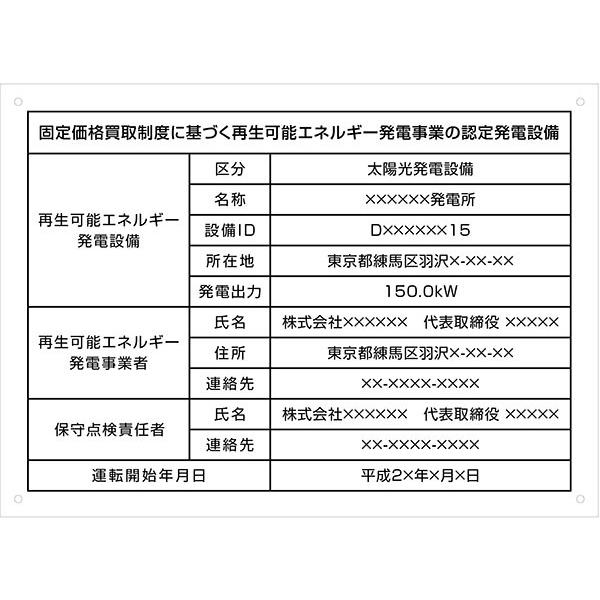 固定価格買取制度に基づく再生可能エネルギー発電事業の認定発電設備

| | | |
|---|---|---|
| 再生可能エネルギー発電設備 | 区分 | 太陽光発電設備 |
| | 名称 | ××××××発電所 |
| | 設備ID | D××××××15 |
| | 所在地 | 東京都練馬区羽沢×-××-×× |
| | 発電出力 | 150.0kW |
| 再生可能エネルギー発電事業者 | 氏名 | 株式会社×××××× 代表取締役 ××××× |
| | 住所 | 東京都練馬区羽沢×-××-×× |
| | 連絡先 | ××-××××-×××× |
| 保守点検責任者 | 氏名 | 株式会社×××××× 代表取締役 ××××× |
| | 連絡先 | ××-××××-×××× |
| 運転開始年月日 | | 平成2×年×月×日 |